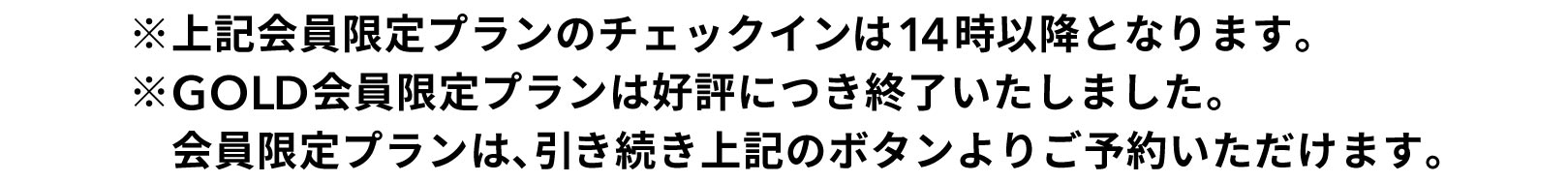 ※上記会員限定プランのチェックインは14時以降となります。
※GOLD会員限定プランは好評につき終了いたしました。
会員限定プランは、引き続き上記のボタンよりご予約いただけます。